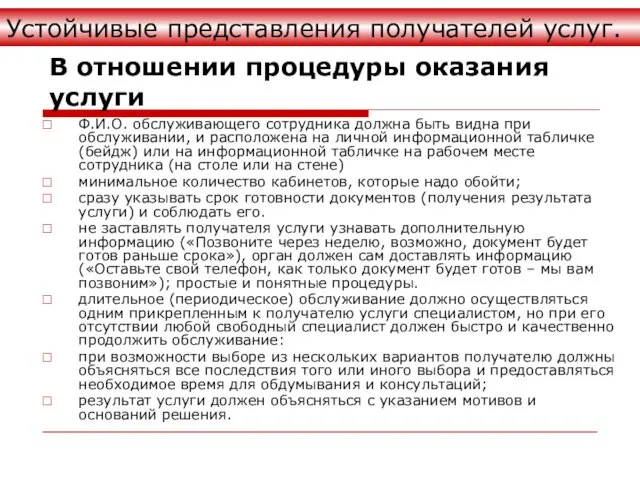 Устойчивые представления получателей услуг.

В отношении процедуры оказания услуги

Ф.И.О. обслуживающего сотрудника должна быть видна при обслуживании, и расположена на личной информационной табличке (бейдж) или на информационной табличке на рабочем месте сотрудника (на столе или на стене)

минимальное количество кабинетов, которые надо обойти;

сразу указывать срок готовности документов (получения результата услуги) и соблюдать его.

не заставлять получателя услуги узнавать дополнительную информацию («Позвоните через неделю, возможно, документ будет готов раньше срока»), орган должен сам доставлять информацию («Оставьте свой телефон, как только документ будет готов – мы вам позвоним»); простые и понятные процедуры.

длительное (периодическое) обслуживание должно осуществляться одним прикрепленным к получателю услуги специалистом, но при его отсутствии любой свободный специалист должен быстро и качественно продолжить обслуживание:

при возможности выборе из нескольких вариантов получателю должны объясняться все последствия того или иного выбора и предоставляться необходимое время для обдумывания и консультаций;

результат услуги должен объясняться с указанием мотивов и оснований решения.